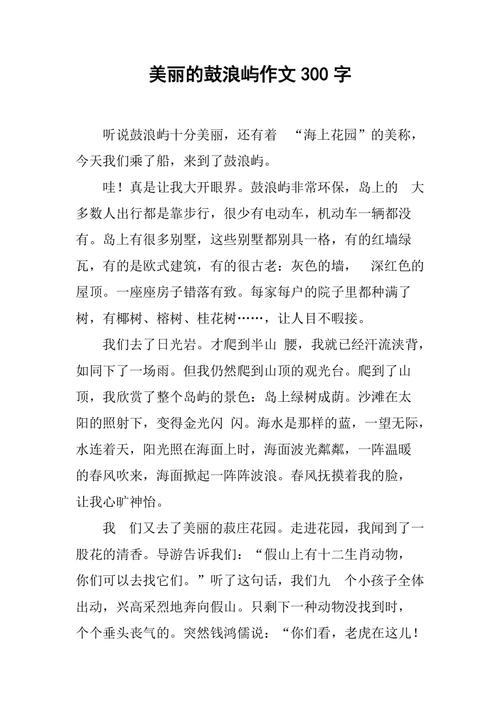 美丽的鼓浪屿作文 300 字

听说鼓浪屿十分美丽，还有着 “海上花园”的美称，今天我们乘了船，来到了鼓浪屿。

哇！真是让我大开眼界。鼓浪屿非常环保，岛上的 大多数人出行都是靠步行，很少有电动车，机动车一辆都没有。岛上有很多别墅，这些别墅都别具一格，有的红墙绿瓦，有的是欧式建筑，有的很古老：灰色的墙， 深红色的屋顶。一座座房子错落有致。每家每户的院子里都种满了树，有椰树、榕树、桂花树……，让人目不暇接。

我们去了日光岩。才爬到半山 腰，我就已经汗流浃背，如同下了一场雨。但我仍然爬到山顶的观光台。爬到了山顶，我欣赏了整个岛屿的景色：岛上绿树成荫。沙滩在太阳的照射下，变得金光闪 闪。海水是那样的蓝，一望无际，水连着天，阳光照在海面上时，海面波光粼粼，一阵温暖的春风吹来，海面掀起一阵阵波浪。春风抚摸着我的脸，让我心旷神怡。

我 们又去了美丽的菽庄花园。走进花园，我闻到了一股花的清香。导游告诉我们：“假山上有十二生肖动物，你们可以去找它们。”听了这句话，我们九 个小孩子全体出动，兴高采烈地奔向假山。只剩下一种动物没找到时，个个垂头丧气的。突然钱鸿儒说：“你们看，老虎在这儿！